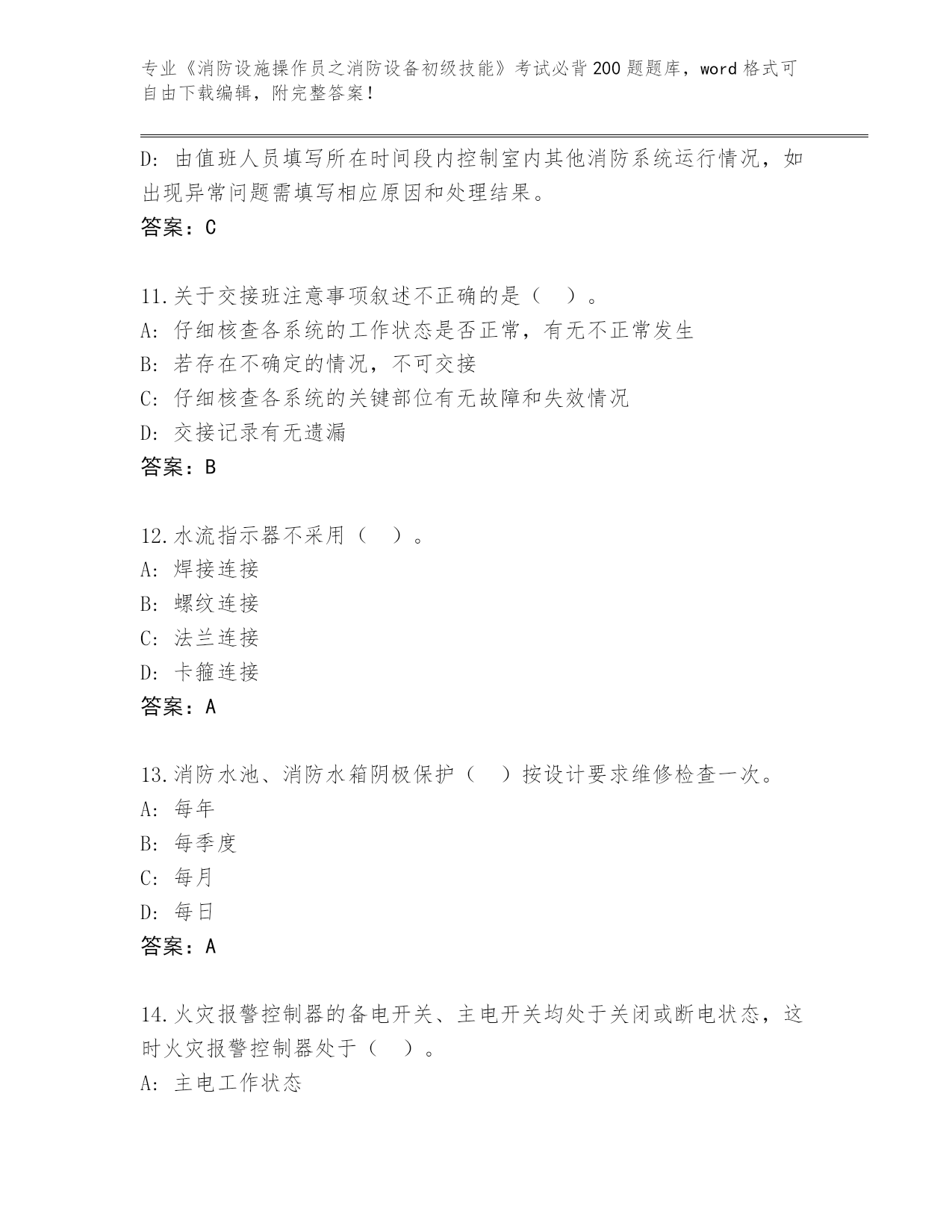 专业《消防设施操作员之消防设备初级技能》考试必背200题题库，word格式可自由下载编辑，附完整答案！

D: 由值班人员填写所在时间段内控制室内其他消防系统运行情况，如出现异常问题需填写相应原因和处理结果。
答案：C

11.关于交接班注意事项叙述不正确的是（ ）。
A: 仔细核查各系统的工作状态是否正常，有无不正常发生
B: 若存在不确定的情况，不可交接
C: 仔细核查各系统的关键部位有无故障和失效情况
D: 交接记录有无遗漏
答案：B

12.水流指示器不采用（ ）。
A: 焊接连接
B: 螺纹连接
C: 法兰连接
D: 卡箍连接
答案：A

13.消防水池、消防水箱阴极保护（ ）按设计要求维修检查一次。
A: 每年
B: 每季度
C: 每月
D: 每日
答案：A

14.火灾报警控制器的备电开关、主电开关均处于关闭或断电状态，这时火灾报警控制器处于（ ）。
A: 主电工作状态